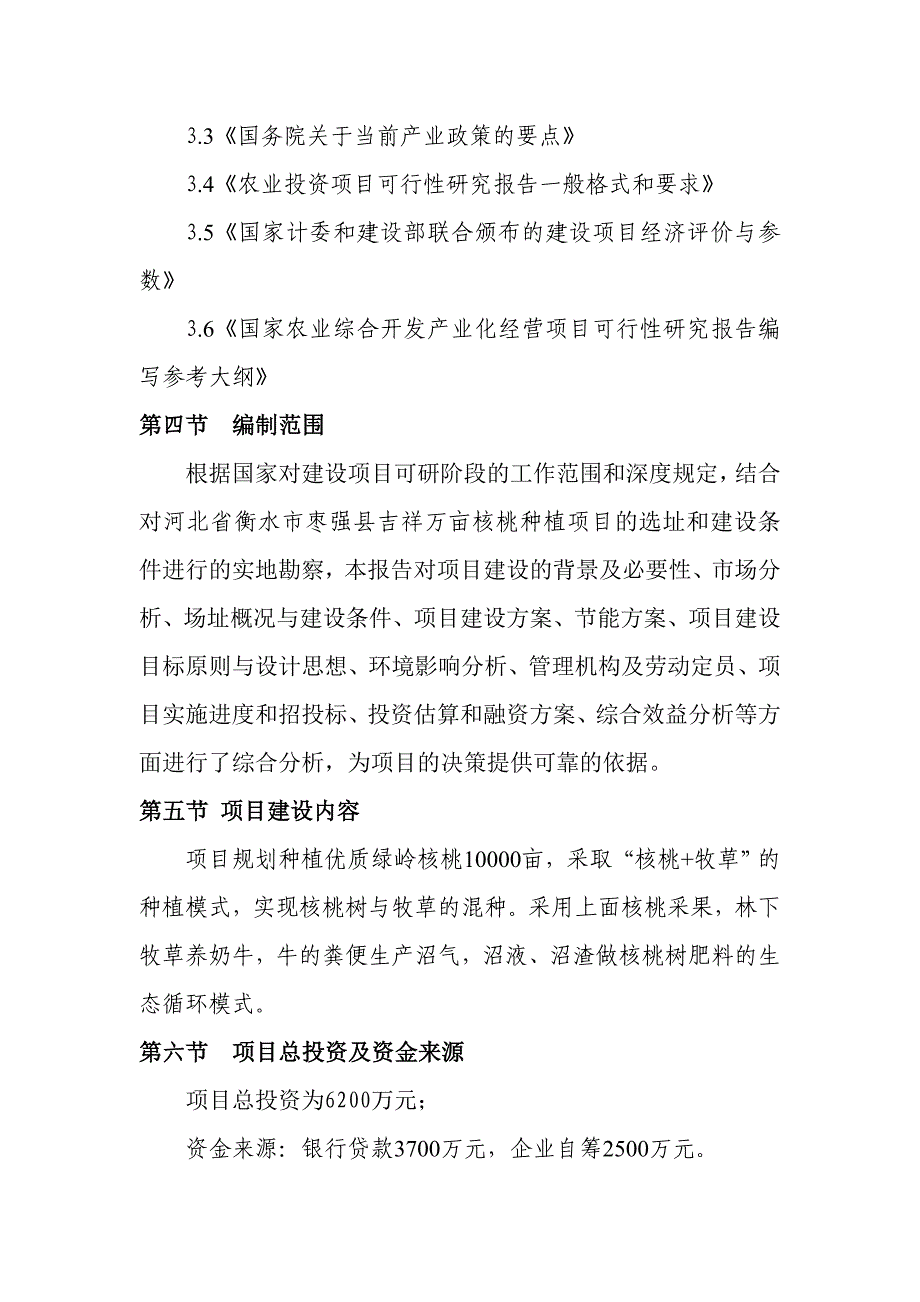 3.3《国务院关于当前产业政策的要点》

3.4《农业投资项目可行性研究报告一般格式和要求》

3.5《国家计委和建设部联合颁布的建设项目经济评价与参数》

3.6《国家农业综合开发产业化经营项目可行性研究报告编写参考大纲》

第四节　编制范围

根据国家对建设项目可研阶段的工作范围和深度规定，结合对河北省衡水市枣强县吉祥万亩核桃种植项目的选址和建设条件进行的实地勘察，本报告对项目建设的背景及必要性、市场分析、场址概况与建设条件、项目建设方案、节能方案、项目建设目标原则与设计思想、环境影响分析、管理机构及劳动定员、项目实施进度和招投标、投资估算和融资方案、综合效益分析等方面进行了综合分析，为项目的决策提供可靠的依据。

第五节 项目建设内容

项目规划种植优质绿岭核桃10000亩，采取“核桃+牧草”的种植模式，实现核桃树与牧草的混种。采用上面核桃采果，林下牧草养奶牛，牛的粪便生产沼气，沼液、沼渣做核桃树肥料的生态循环模式。

第六节　项目总投资及资金来源

项目总投资为6200万元；

资金来源：银行贷款3700万元，企业自筹2500万元。